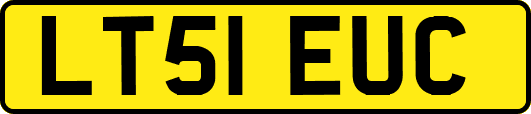 LT51 EUC